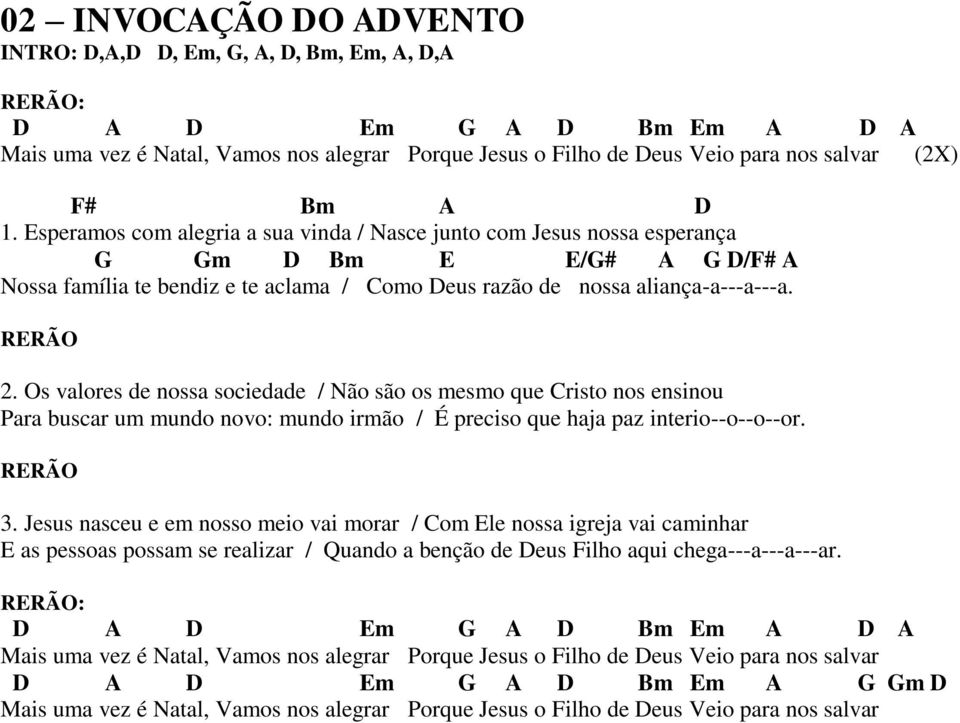 02 – INVOCAÇÃO DO ADVENTO
INTRO: D,A,D D, Em, G, A, D, Bm, Em, A, D,A

RERÃO:
D A D Em G A D Bm Em A D A
Mais uma vez é Natal, Vamos nos alegrar Porque Jesus o Filho de Deus Veio para nos salvar (2X)

F# Bm A D
1. Esperamos com alegria a sua vinda / Nasce junto com Jesus nossa esperança
G Gm D Bm E E/G# A G D/F# A
Nossa família te bendiz e te aclama / Como Deus razão de nossa aliança-a---a---a.

RERÃO

2. Os valores de nossa sociedade / Não são os mesmo que Cristo nos ensinou
Para buscar um mundo novo: mundo irmão / É preciso que haja paz interio--o--o--or.

RERÃO

3. Jesus nasceu e em nosso meio vai morar / Com Ele nossa igreja vai caminhar
E as pessoas possam se realizar / Quando a benção de Deus Filho aqui chega---a---a---ar.

RERÃO:
D A D Em G A D Bm Em A D A
Mais uma vez é Natal, Vamos nos alegrar Porque Jesus o Filho de Deus Veio para nos salvar
D A D Em G A D Bm Em A G Gm D
Mais uma vez é Natal, Vamos nos alegrar Porque Jesus o Filho de Deus Veio para nos salvar